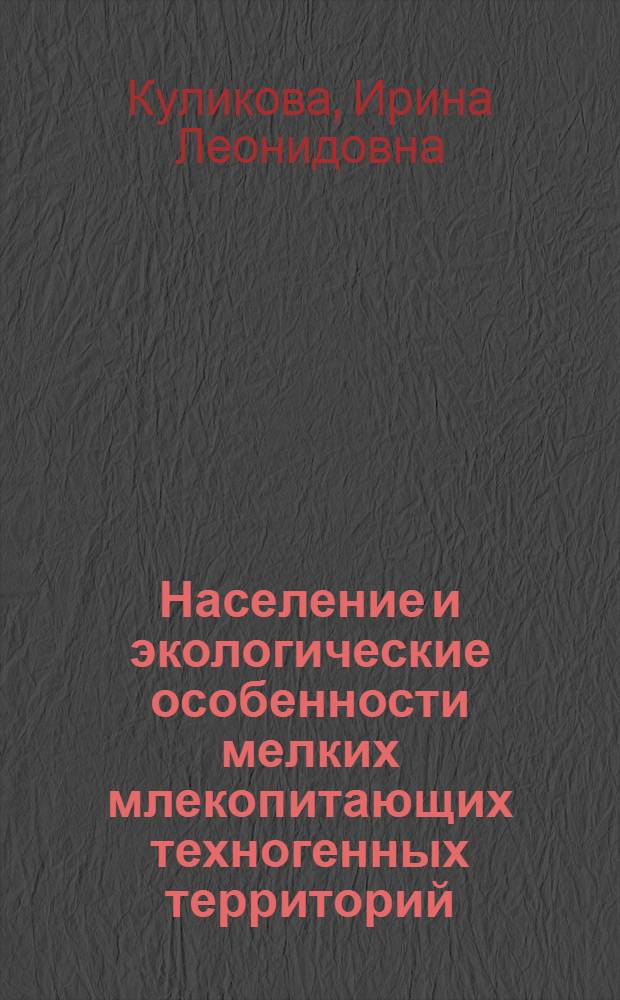 Куликова, Ирина Леонидовна

Население и экологические особенности мелких млекопитающих техногенных территорий